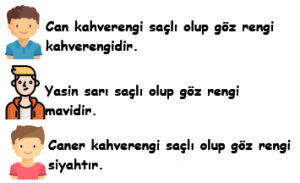 Can kahverengi saçlı olup göz rengi kahverengidir.

Yasin sarı saçlı olup göz rengi mavidir.

Caner kahverengi saçlı olup göz rengi siyahtır.